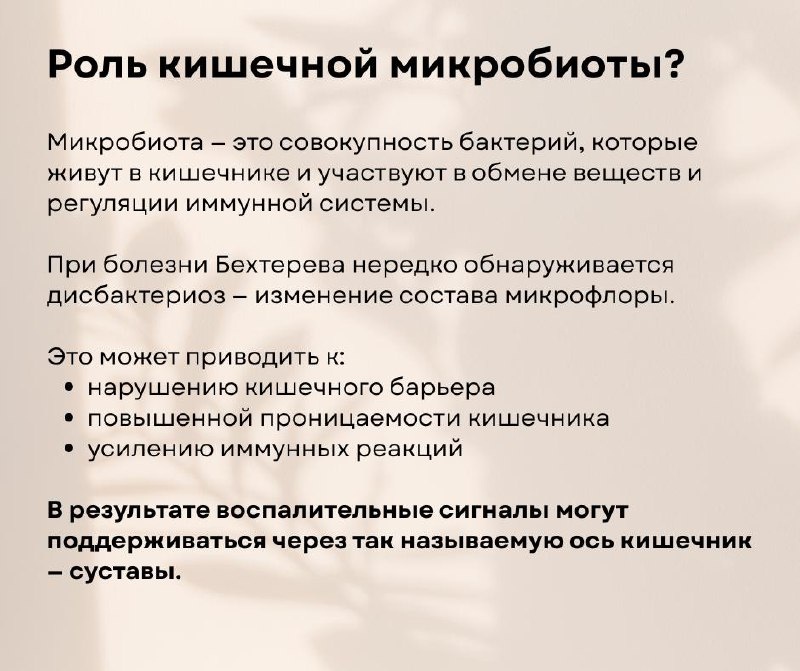 Роль кишечной микробиоты?

Микробиота – это совокупность бактерий, которые живут в кишечнике и участвуют в обмене веществ и регуляции иммунной системы.

При болезни Бехтерева нередко обнаруживается дисбактериоз – изменение состава микрофлоры.

Это может приводить к:
• нарушению кишечного барьера
• повышенной проницаемости кишечника
• усилению иммунных реакций

В результате воспалительные сигналы могут поддерживаться через так называемую ось кишечник – суставы.